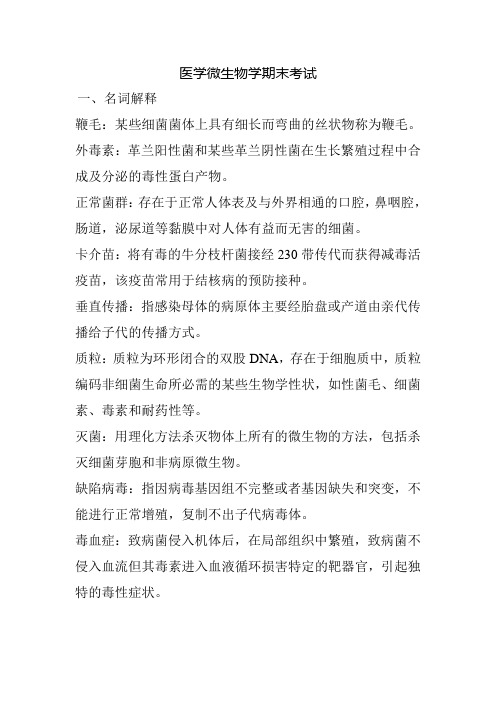 医学微生物学期末考试

一、名词解释

鞭毛：某些细菌菌体上具有细长而弯曲的丝状物称为鞭毛。

外毒素：革兰阳性菌和某些革兰阴性菌在生长繁殖过程中合成及分泌的毒性蛋白产物。

正常菌群：存在于正常人体表及与外界相通的口腔，鼻咽腔，肠道，泌尿道等黏膜中对人体有益而无害的细菌。

卡介苗：将有毒的牛分枝杆菌接经 230 带传代而获得减毒活疫苗，该疫苗常用于结核病的预防接种。

垂直传播：指感染母体的病原体主要经胎盘或产道由亲代传播给子代的传播方式。

质粒：质粒为环形闭合的双股 DNA，存在于细胞质中，质粒编码非细菌生命所必需的某些生物学性状，如性菌毛、细菌素、毒素和耐药性等。

灭菌：用理化方法杀灭物体上所有的微生物的方法，包括杀灭细菌芽胞和非病原微生物。

缺陷病毒：指因病毒基因组不完整或者基因缺失和突变，不能进行正常增殖，复制不出子代病毒体。

毒血症：致病菌侵入机体后，在局部组织中繁殖，致病菌不侵入血流但其毒素进入血液循环损害特定的靶器官，引起独特的毒性症状。